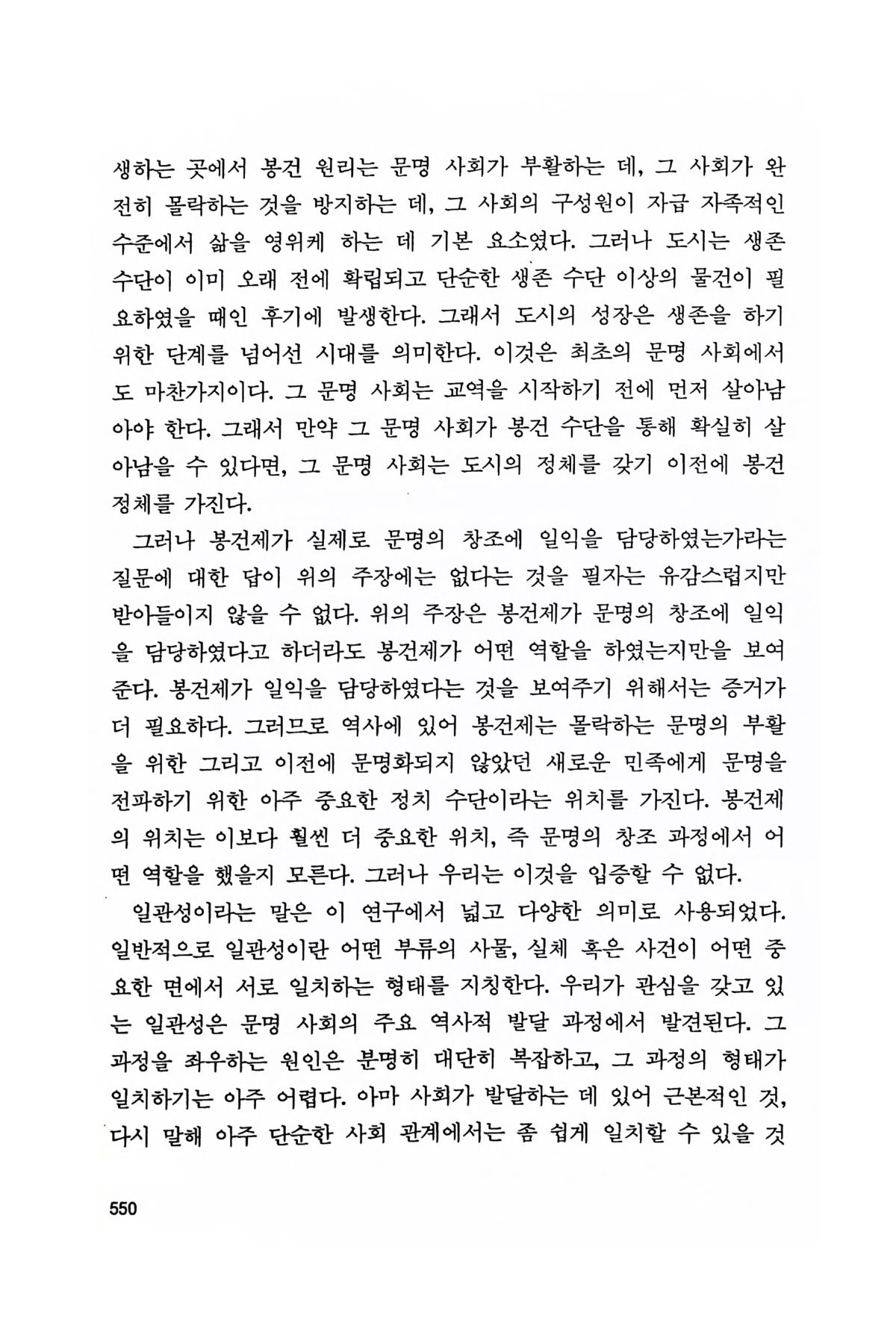 생하는 곳에서 봉건 원리는 문명 사회가 부활하는 데, 그 사회가 완전히 몰락하는 것을 방지하는 데, 그 사회의 구성원이 자급 자족적인 수준에서 삶을 영위케 하는 데 기본 요소였다. 그러나 도시는 생존 수단이 이미 오래 전에 확립되고 단순한 생존 수단 이상의 물건이 필요하였을 때인 후기에 발생한다. 그래서 도시의 성장은 생존을 하기 위한 단계를 넘어선 시대를 의미한다. 이것은 최초의 문명 사회에서도 마찬가지이다. 그 문명 사회는 교역을 시작하기 전에 먼저 살아남아야 한다. 그래서 만약 그 문명 사회가 봉건 수단을 통해 확실히 살아남을 수 있다면, 그 문명 사회는 도시의 정체를 갖기 이전에 봉건 정체를 가진다.

그러나 봉건제가 실제로 문명의 창조에 일익을 담당하였는가라는 질문에 대한 답이 위의 주장에는 없다는 것을 필자는 유감스럽지만 받아들이지 않을 수 없다. 위의 주장은 봉건제가 문명의 창조에 일익을 담당하였다고 하더라도 봉건제가 어떤 역할을 하였는지만을 보여준다. 봉건제가 일익을 담당하였다는 것을 보여주기 위해서는 증거가 더 필요하다. 그러므로 역사에 있어 봉건제는 몰락하는 문명의 부활을 위한 그리고 이전에 문명화되지 않았던 새로운 민족에게 문명을 전파하기 위한 아주 중요한 정치 수단이라는 위치를 가진다. 봉건제의 위치는 이보다 훨씬 더 중요한 위치, 즉 문명의 창조 과정에서 어떤 역할을 했을지 모른다. 그러나 우리는 이것을 입증할 수 없다.

일관성이라는 말은 이 연구에서 넓고 다양한 의미로 사용되었다. 일반적으로 일관성이란 어떤 부류의 사물, 실체 혹은 사건이 어떤 중요한 면에서 서로 일치하는 형태를 지칭한다. 우리가 관심을 갖고 있는 일관성은 문명 사회의 주요 역사적 발달 과정에서 발견된다. 그 과정을 좌우하는 원인은 분명히 대단히 복잡하고, 그 과정의 형태가 일치하기는 아주 어렵다. 아마 사회가 발달하는 데 있어 근본적인 것, 다시 말해 아주 단순한 사회 관계에서는 좀 쉽게 일치할 수 있을 것

550